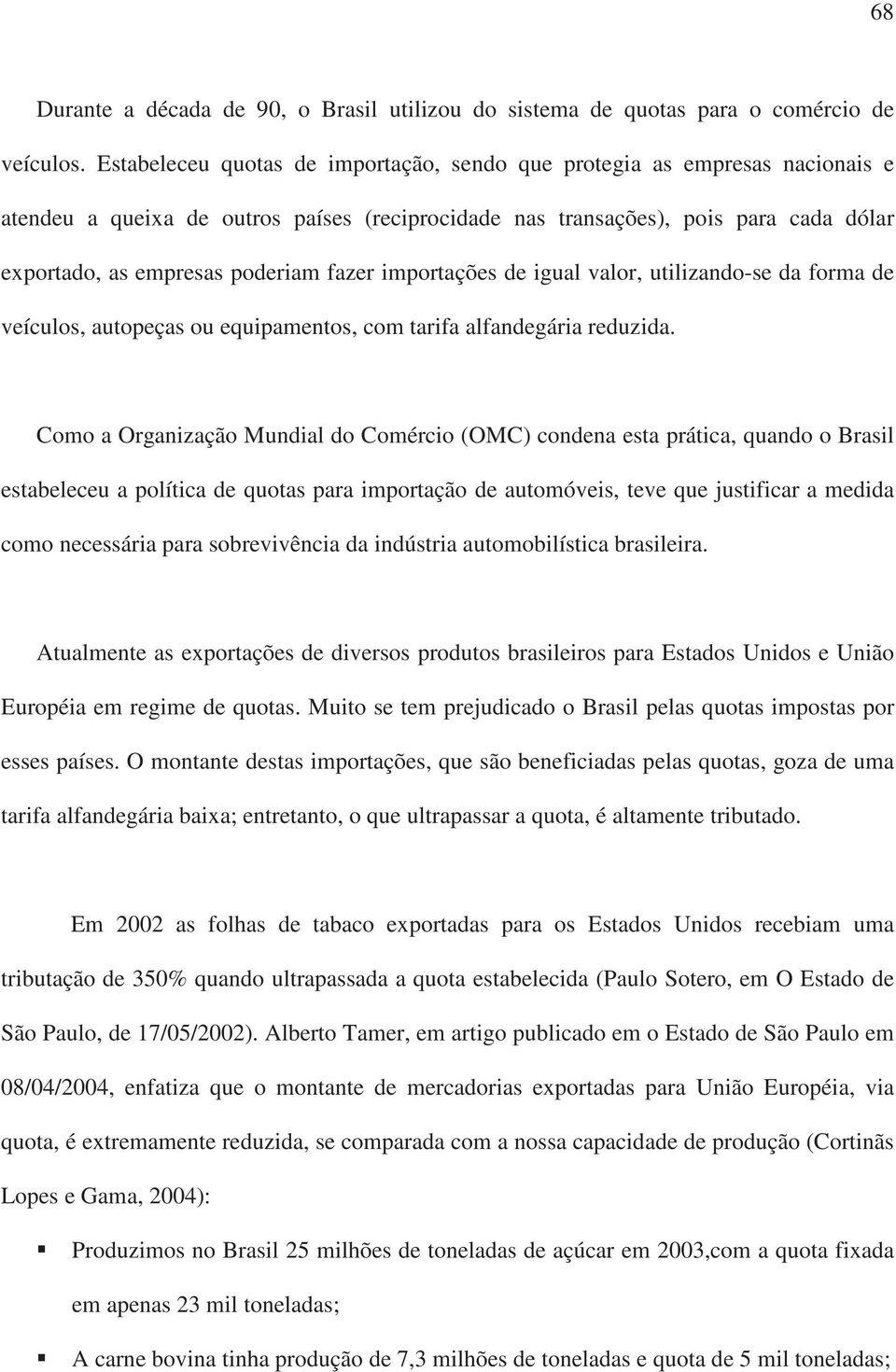 68

Durante a década de 90, o Brasil utilizou do sistema de quotas para o comércio de veículos. Estabeleceu quotas de importação, sendo que protegia as empresas nacionais e atendeu a queixa de outros países (reciprocidade nas transações), pois para cada dólar exportado, as empresas poderiam fazer importações de igual valor, utilizando-se da forma de veículos, autopeças ou equipamentos, com tarifa alfandegária reduzida.

Como a Organização Mundial do Comércio (OMC) condena esta prática, quando o Brasil estabeleceu a política de quotas para importação de automóveis, teve que justificar a medida como necessária para sobrevivência da indústria automobilística brasileira.

Atualmente as exportações de diversos produtos brasileiros para Estados Unidos e União Européia em regime de quotas. Muito se tem prejudicado o Brasil pelas quotas impostas por esses países. O montante destas importações, que são beneficiadas pelas quotas, goza de uma tarifa alfandegária baixa; entretanto, o que ultrapassar a quota, é altamente tributado.

Em 2002 as folhas de tabaco exportadas para os Estados Unidos recebiam uma tributação de 350% quando ultrapassada a quota estabelecida (Paulo Sotero, em O Estado de São Paulo, de 17/05/2002). Alberto Tamer, em artigo publicado em o Estado de São Paulo em 08/04/2004, enfatiza que o montante de mercadorias exportadas para União Européia, via quota, é extremamente reduzida, se comparada com a nossa capacidade de produção (Cortinãs Lopes e Gama, 2004):

▪ Produzimos no Brasil 25 milhões de toneladas de açúcar em 2003,com a quota fixada em apenas 23 mil toneladas;

▪ A carne bovina tinha produção de 7,3 milhões de toneladas e quota de 5 mil toneladas;